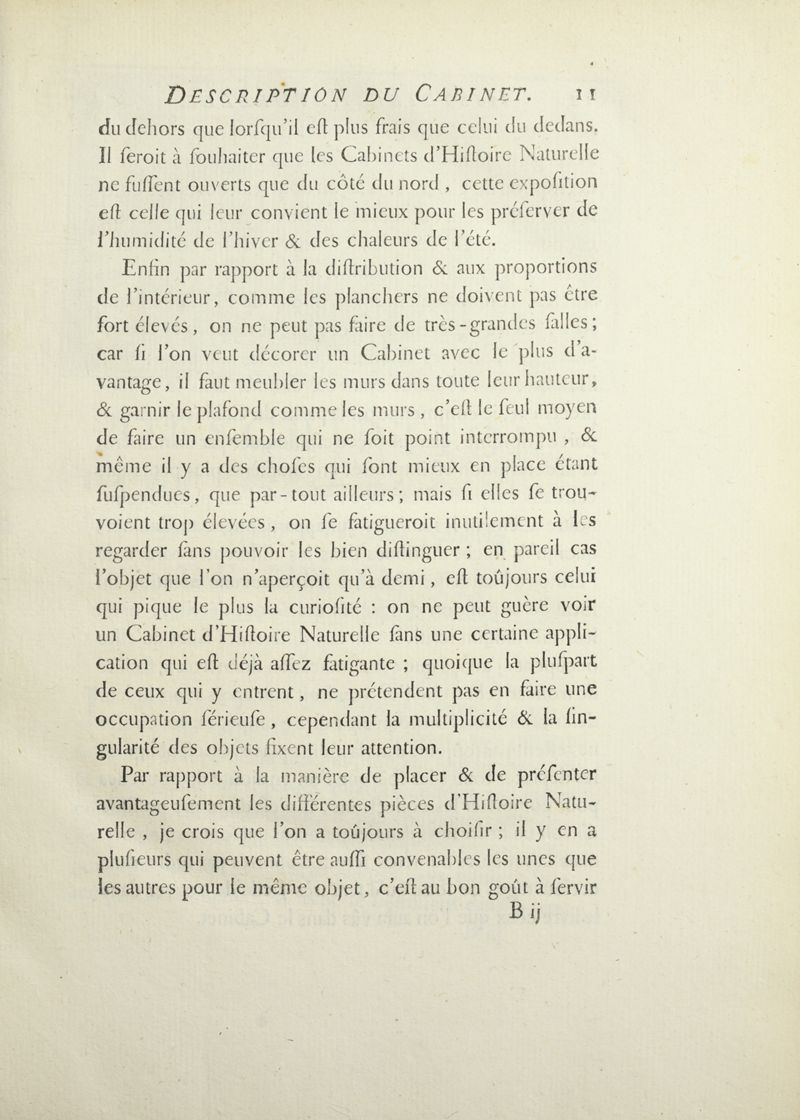 DESCRIPTION DU CABINET. 11

du dehors que lorſqu'il eſt plus frais que celui du dedans. Il ſeroit à ſouhaiter que les Cabinets d'Hiſtoire Naturelle ne fuſſent ouverts que du côté du nord, cette expoſition eſt celle qui leur convient le mieux pour les préſerver de l'humidité de l'hiver & des chaleurs de l'été.

Enfin par rapport à la diſtribution & aux proportions de l'intérieur, comme les planchers ne doivent pas être fort élevés, on ne peut pas faire de très-grandes ſalles; car ſi l'on veut décorer un Cabinet avec le plus d'avantage, il faut meubler les murs dans toute leur hauteur, & garnir le plafond comme les murs, c'eſt le ſeul moyen de faire un enſemble qui ne ſoit point interrompu, & même il y a des choſes qui ſont mieux en place étant ſuſpendues, que par-tout ailleurs; mais ſi elles ſe trouvoient trop élevées, on ſe fatigueroit inutilement à les regarder ſans pouvoir les bien diſtinguer; en pareil cas l'objet que l'on n'aperçoit qu'à demi, eſt toûjours celui qui pique le plus la curioſité : on ne peut guère voir un Cabinet d'Hiſtoire Naturelle ſans une certaine application qui eſt déjà aſſez fatigante ; quoique la pluſpart de ceux qui y entrent, ne prétendent pas en faire une occupation ſérieuſe, cependant la multiplicité & la ſingularité des objets fixent leur attention.

Par rapport à la manière de placer & de préſenter avantageuſement les différentes pièces d'Hiſtoire Naturelle, je crois que l'on a toûjours à choiſir ; il y en a pluſieurs qui peuvent être auſſi convenables les unes que les autres pour le même objet, c'eſt au bon goût à ſervir

B ij